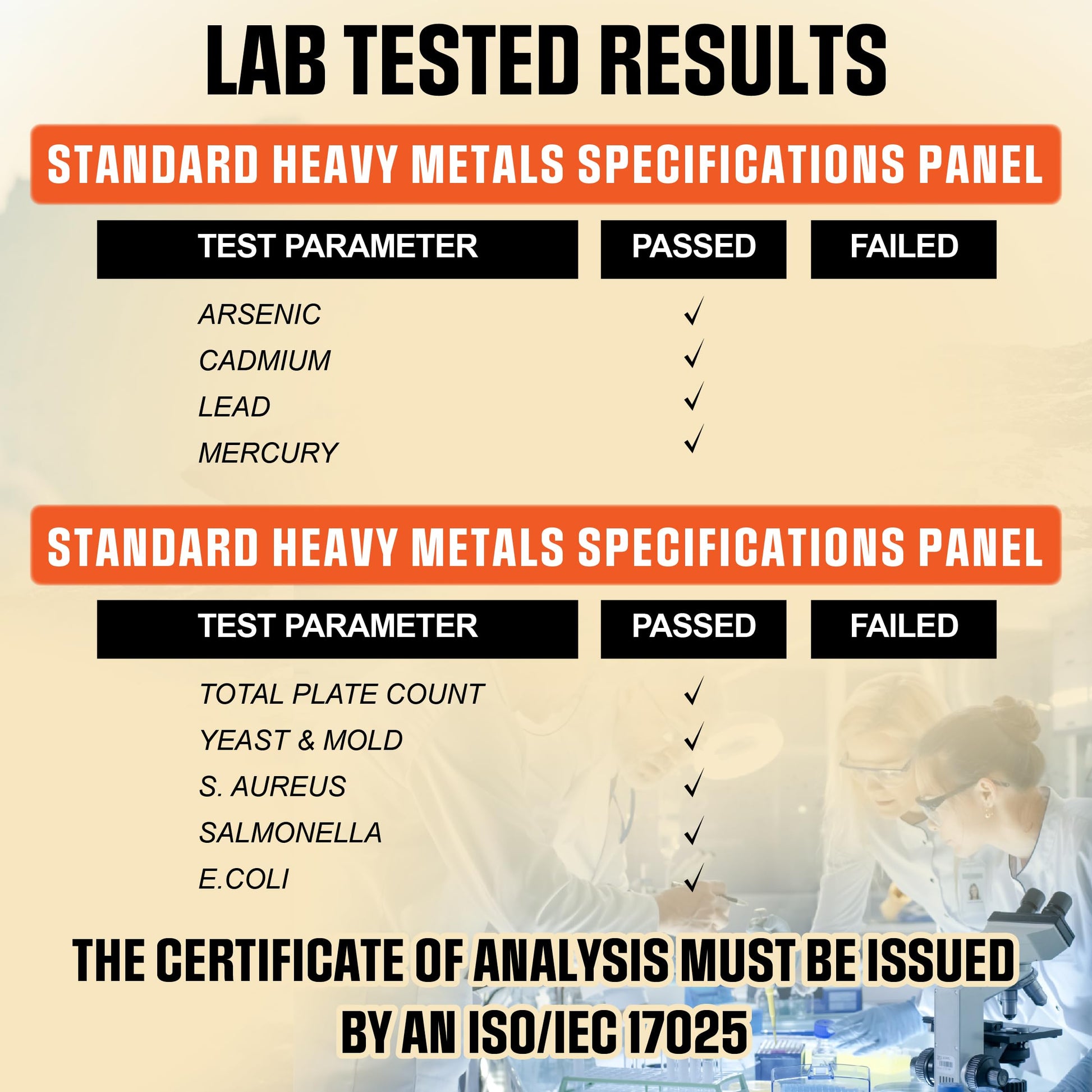 LAB TESTED RESULTS

STANDARD HEAVY METALS SPECIFICATIONS PANEL

| TEST PARAMETER | PASSED | FAILED |
|---|---|---|
| ARSENIC | ✓ | |
| CADMIUM | ✓ | |
| LEAD | ✓ | |
| MERCURY | ✓ | |

STANDARD HEAVY METALS SPECIFICATIONS PANEL

| TEST PARAMETER | PASSED | FAILED |
|---|---|---|
| TOTAL PLATE COUNT | ✓ | |
| YEAST & MOLD | ✓ | |
| S. AUREUS | ✓ | |
| SALMONELLA | ✓ | |
| E.COLI | ✓ | |

THE CERTIFICATE OF ANALYSIS MUST BE ISSUED BY AN ISO/IEC 17025